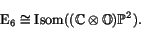 $\mathbf{E}_6 \cong \mathrm{Isom}((\mathbb{C} \otimes \mathbb{O})\mathbb{P}^2).$